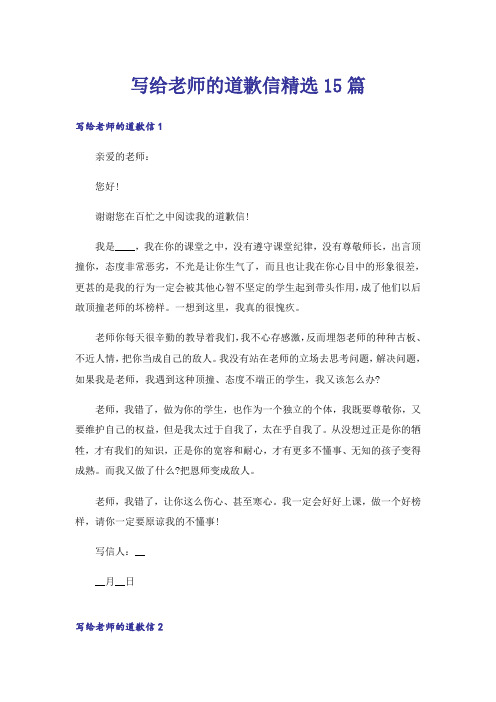 写给老师的道歉信精选15篇

写给老师的道歉信1

亲爱的老师：

您好！

谢谢您在百忙之中阅读我的道歉信！

我是____，我在你的课堂之中，没有遵守课堂纪律，没有尊敬师长，出言顶撞你，态度非常恶劣，不光是让你生气了，而且也让我在你心目中的形象很差，更甚的是我的行为一定会被其他心智不坚定的学生起到带头作用，成了他们以后敢顶撞老师的坏榜样。一想到这里，我真的很愧疚。

老师你每天很辛勤的教导着我们，我不心存感激，反而埋怨老师的种种古板、不近人情，把你当成自己的敌人。我没有站在老师的立场去思考问题，解决问题，如果我是老师，我遇到这种顶撞、态度不端正的学生，我又该怎么办?

老师，我错了，做为你的学生，也作为一个独立的个体，我既要尊敬你，又要维护自己的权益，但是我太过于自我了，太在乎自我了。从没想过正是你的牺牲，才有我们的知识，正是你的宽容和耐心，才有更多不懂事、无知的孩子变得成熟。而我又做了什么?把恩师变成敌人。

老师，我错了，让你这么伤心、甚至寒心。我一定会好好上课，做一个好榜样，请你一定要原谅我的不懂事！

写信人：__

__月__日

写给老师的道歉信2